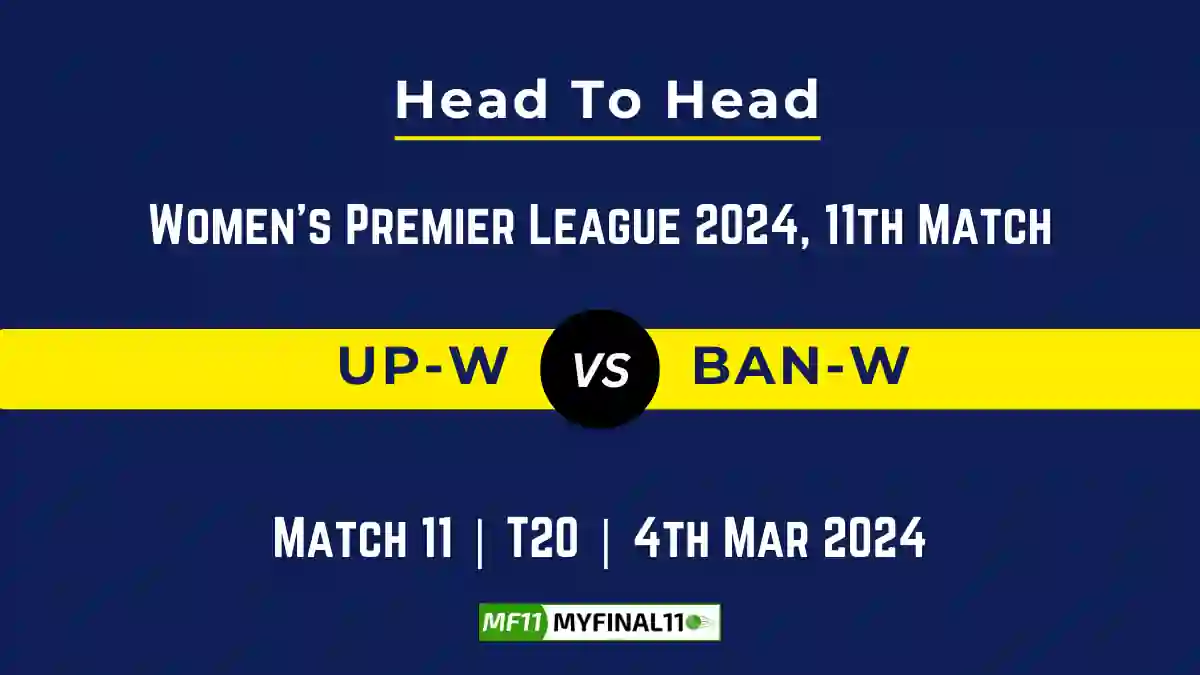 Head To Head

Women's Premier League 2024, 11th Match

UP-W VS BAN-W

Match 11 | T20 | 4th Mar 2024

MF11 MYFINAL11